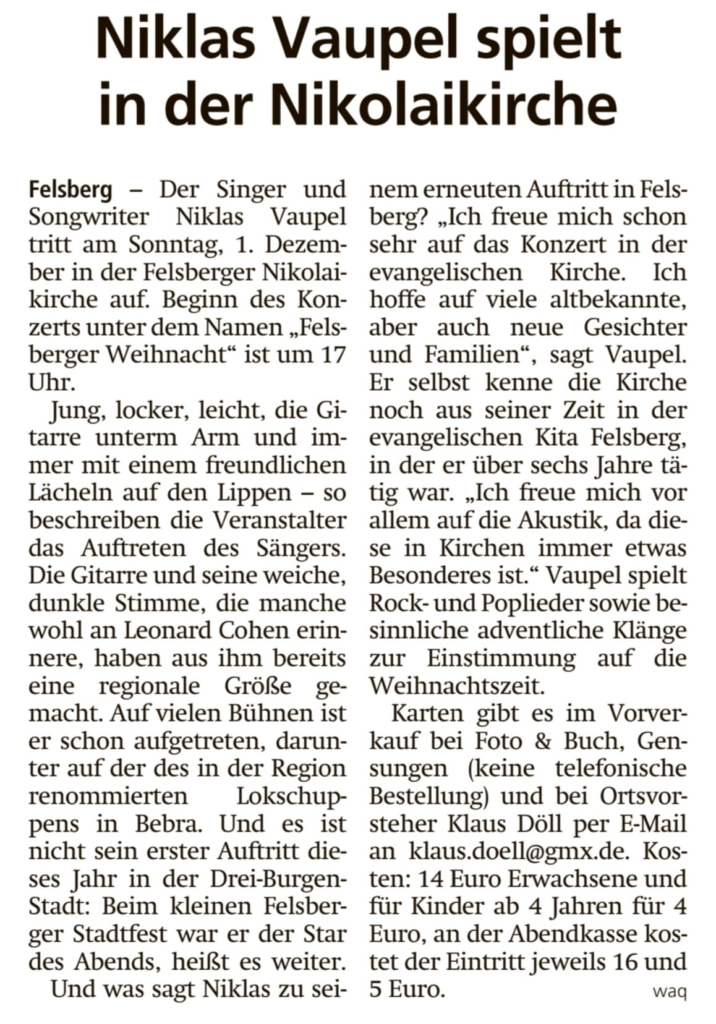 Niklas Vaupel spielt in der Nikolaikirche

Felsberg – Der Singer und Songwriter Niklas Vaupel tritt am Sonntag, 1. Dezember in der Felsberger Nikolaikirche auf. Beginn des Konzerts unter dem Namen „Felsberger Weihnacht“ ist um 17 Uhr.

Jung, locker, leicht, die Gitarre unterm Arm und immer mit einem freundlichen Lächeln auf den Lippen – so beschreiben die Veranstalter das Auftreten des Sängers. Die Gitarre und seine weiche, dunkle Stimme, die manche wohl an Leonard Cohen erinnere, haben aus ihm bereits eine regionale Größe gemacht. Auf vielen Bühnen ist er schon aufgetreten, darunter auf der des in der Region renommierten Lokschuppens in Bebra. Und es ist nicht sein erster Auftritt dieses Jahr in der Drei-Burgen-Stadt: Beim kleinen Felsberger Stadtfest war er der Star des Abends, heißt es weiter.

Und was sagt Niklas zu seinem erneuten Auftritt in Felsberg? „Ich freue mich schon sehr auf das Konzert in der evangelischen Kirche. Ich hoffe auf viele altbekannte, aber auch neue Gesichter und Familien“, sagt Vaupel. Er selbst kenne die Kirche noch aus seiner Zeit in der evangelischen Kita Felsberg, in der er über sechs Jahre tätig war. „Ich freue mich vor allem auf die Akustik, da diese in Kirchen immer etwas Besonderes ist.“ Vaupel spielt Rock- und Poplieder sowie besinnliche adventliche Klänge zur Einstimmung auf die Weihnachtszeit.

Karten gibt es im Vorverkauf bei Foto & Buch, Gensungen (keine telefonische Bestellung) und bei Ortsvorsteher Klaus Döll per E-Mail an klaus.doell@gmx.de. Kosten: 14 Euro Erwachsene und für Kinder ab 4 Jahren für 4 Euro, an der Abendkasse kostet der Eintritt jeweils 16 und 5 Euro. waq